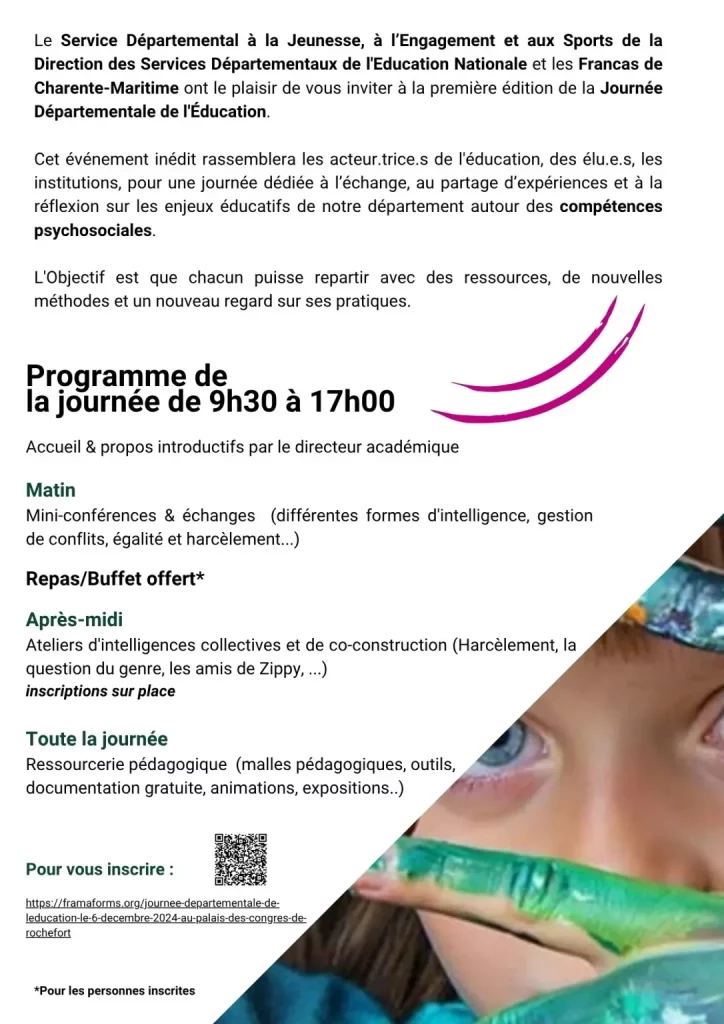 Le Service Départemental à la Jeunesse, à l'Engagement et aux Sports de la Direction des Services Départementaux de l'Education Nationale et les Francas de Charente-Maritime ont le plaisir de vous inviter à la première édition de la Journée Départementale de l'Éducation.

Cet événement inédit rassemblera les acteur.trice.s de l'éducation, des élu.e.s, les institutions, pour une journée dédiée à l'échange, au partage d'expériences et à la réflexion sur les enjeux éducatifs de notre département autour des compétences psychosociales.

L'Objectif est que chacun puisse repartir avec des ressources, de nouvelles méthodes et un nouveau regard sur ses pratiques.

Programme de
la journée de 9h30 à 17h00

Accueil & propos introductifs par le directeur académique

Matin
Mini-conférences & échanges (différentes formes d'intelligence, gestion de conflits, égalité et harcèlement...)

Repas/Buffet offert*

Après-midi
Ateliers d'intelligences collectives et de co-construction (Harcèlement, la question du genre, les amis de Zippy, ...)
inscriptions sur place

Toute la journée
Ressourcerie pédagogique (malles pédagogiques, outils, documentation gratuite, animations, expositions..)

Pour vous inscrire :

https://framaforms.org/journee-departementale-de-leducation-le-6-decembre-2024-au-palais-des-congres-de-rochefort

*Pour les personnes inscrites